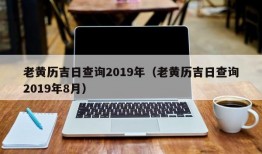 老黄历吉日查询2019年（老黄历吉日查询2019年8月）